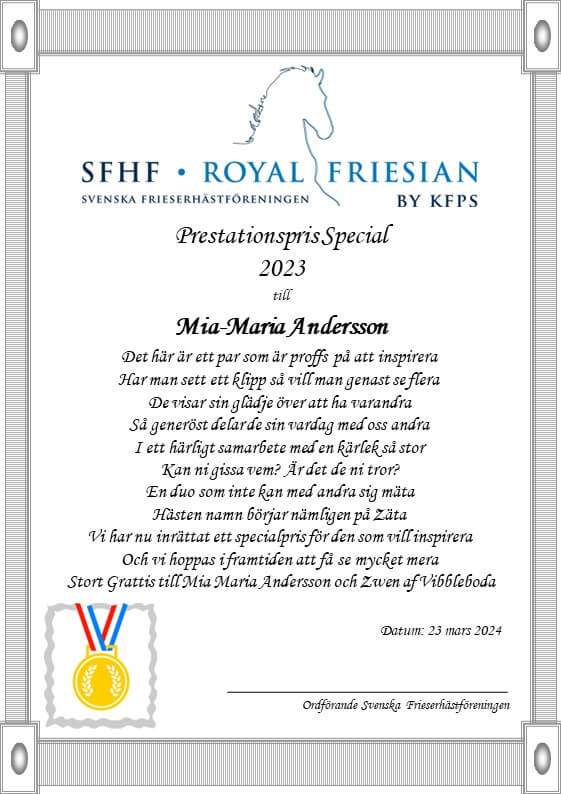 SFHF • ROYAL FRIESIAN
SVENSKA FRIESERHÄSTFÖRENINGEN
BY KFPS

Prestationspris Special
2023
till

Mia-Maria Andersson

Det här är ett par som är proffs på att inspirera
Har man sett ett klipp så vill man genast se flera
De visar sin glädje över att ha varandra
Så generöst delar de sin vardag med oss andra
I ett härligt samarbete med en kärlek så stor
Kan ni gissa vem? Är det de ni tror?
En duo som inte kan med andra sig mäta
Hästen namn börjar nämligen på Zäta
Vi har nu inrättat ett specialpris för den som vill inspirera
Och vi hoppas i framtiden att få se mycket mera
Stort Grattis till Mia Maria Andersson och Zwen af Vibbleboda

Datum: 23 mars 2024

Ordförande Svenska Frieserhästföreningen